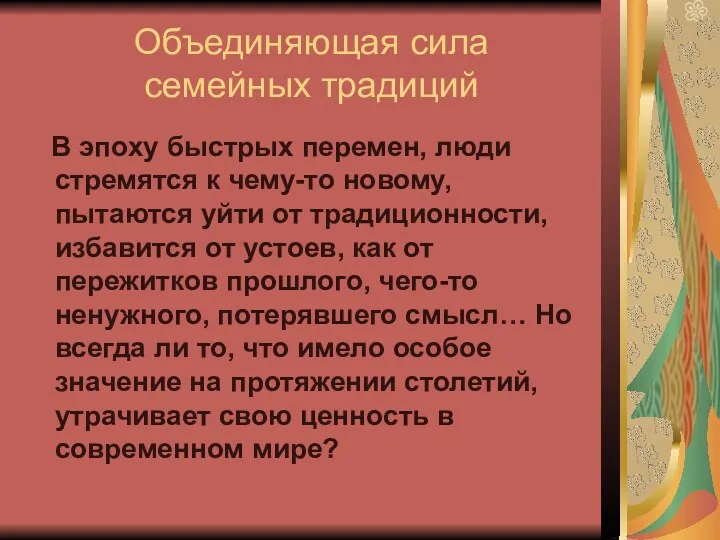 Объединяющая сила семейных традиций

В эпоху быстрых перемен, люди стремятся к чему-то новому, пытаются уйти от традиционности, избавится от устоев, как от пережитков прошлого, чего-то ненужного, потерявшего смысл… Но всегда ли то, что имело особое значение на протяжении столетий, утрачивает свою ценность в современном мире?